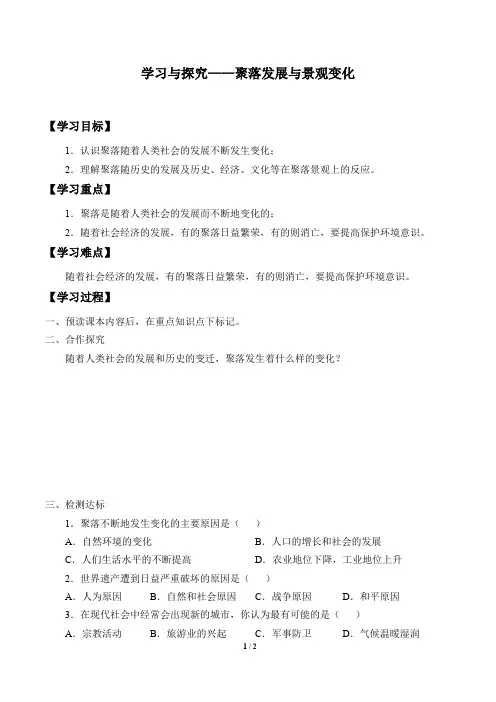 学习与探究——聚落发展与景观变化

【学习目标】

1．认识聚落随着人类社会的发展不断发生变化；

2．理解聚落随历史的发展及历史、经济、文化等在聚落景观上的反应。

【学习重点】

1．聚落是随着人类社会的发展而不断地变化的；

2．随着社会经济的发展，有的聚落日益繁荣，有的则消亡，要提高保护环境意识。

【学习难点】

随着社会经济的发展，有的聚落日益繁荣，有的则消亡，要提高保护环境意识。

【学习过程】

一、预读课本内容后，在重点知识点下标记。

二、合作探究

随着人类社会的发展和历史的变迁，聚落发生着什么样的变化？

三、检测达标

1．聚落不断地发生变化的主要原因是（　　）

A．自然环境的变化　　B．人口的增长和社会的发展

C．人们生活水平的不断提高　　D．农业地位下降，工业地位上升

2．世界遗产遭到日益严重破坏的原因是（　　）

A．人为原因　　B．自然和社会原因　　C．战争原因　　D．和平原因

3．在现代社会中经常会出现新的城市，你认为最有可能的是（　　）

A．宗教活动　　B．旅游业的兴起　　C．军事防卫　　D．气候温暖湿润

1 / 2